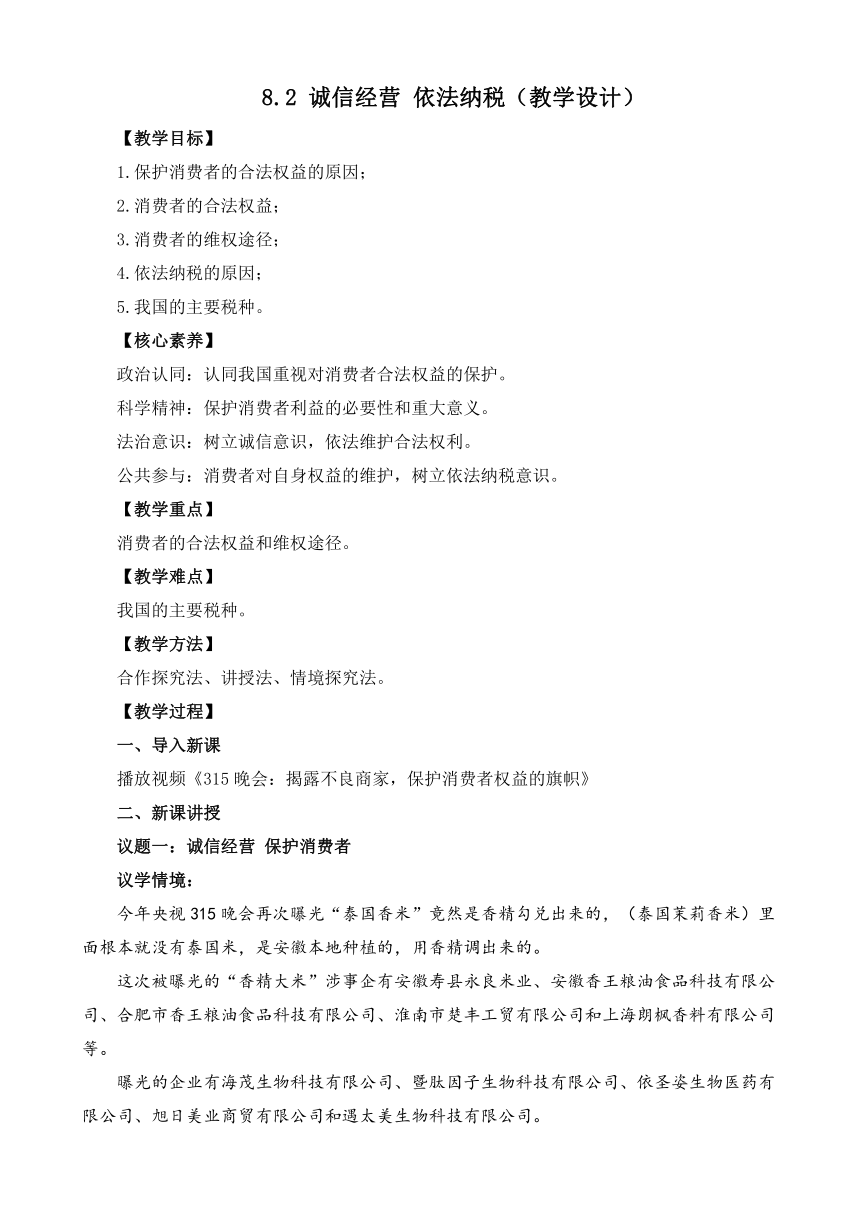 8.2 诚信经营 依法纳税（教学设计）

【教学目标】

1.保护消费者的合法权益的原因；

2.消费者的合法权益；

3.消费者的维权途径；

4.依法纳税的原因；

5.我国的主要税种。

【核心素养】

政治认同：认同我国重视对消费者合法权益的保护。

科学精神：保护消费者利益的必要性和重大意义。

法治意识：树立诚信意识，依法维护合法权利。

公共参与：消费者对自身权益的维护，树立依法纳税意识。

【教学重点】

消费者的合法权益和维权途径。

【教学难点】

我国的主要税种。

【教学方法】

合作探究法、讲授法、情境探究法。

【教学过程】

一、导入新课

播放视频《315晚会：揭露不良商家，保护消费者权益的旗帜》

二、新课讲授

议题一：诚信经营 保护消费者

议学情境：

今年央视315晚会再次曝光“泰国香米”竟然是香精勾兑出来的，（泰国茉莉香米）里面根本就没有泰国米，是安徽本地种植的，用香精调出来的。

这次被曝光的“香精大米”涉事企有安徽寿县永良米业、安徽香王粮油食品科技有限公司、合肥市香王粮油食品科技有限公司、淮南市楚丰工贸有限公司和上海朗枫香料有限公司等。

曝光的企业有海茂生物科技有限公司、暨肽因子生物科技有限公司、依圣姿生物医药有限公司、旭日美业商贸有限公司和遇太美生物科技有限公司。